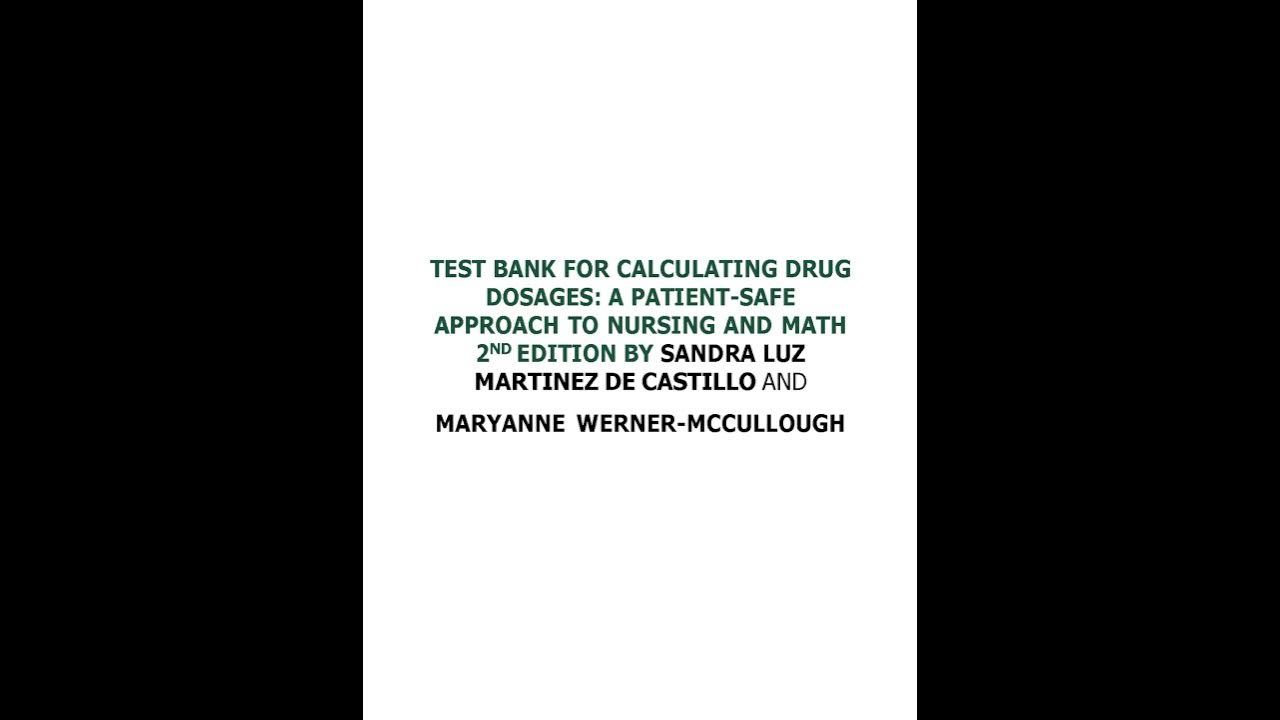 TEST BANK FOR CALCULATING DRUG DOSAGES: A PATIENT-SAFE APPROACH TO NURSING AND MATH 2ND EDITION BY SANDRA LUZ MARTINEZ DE CASTILLO AND

MARYANNE WERNER-MCCULLOUGH